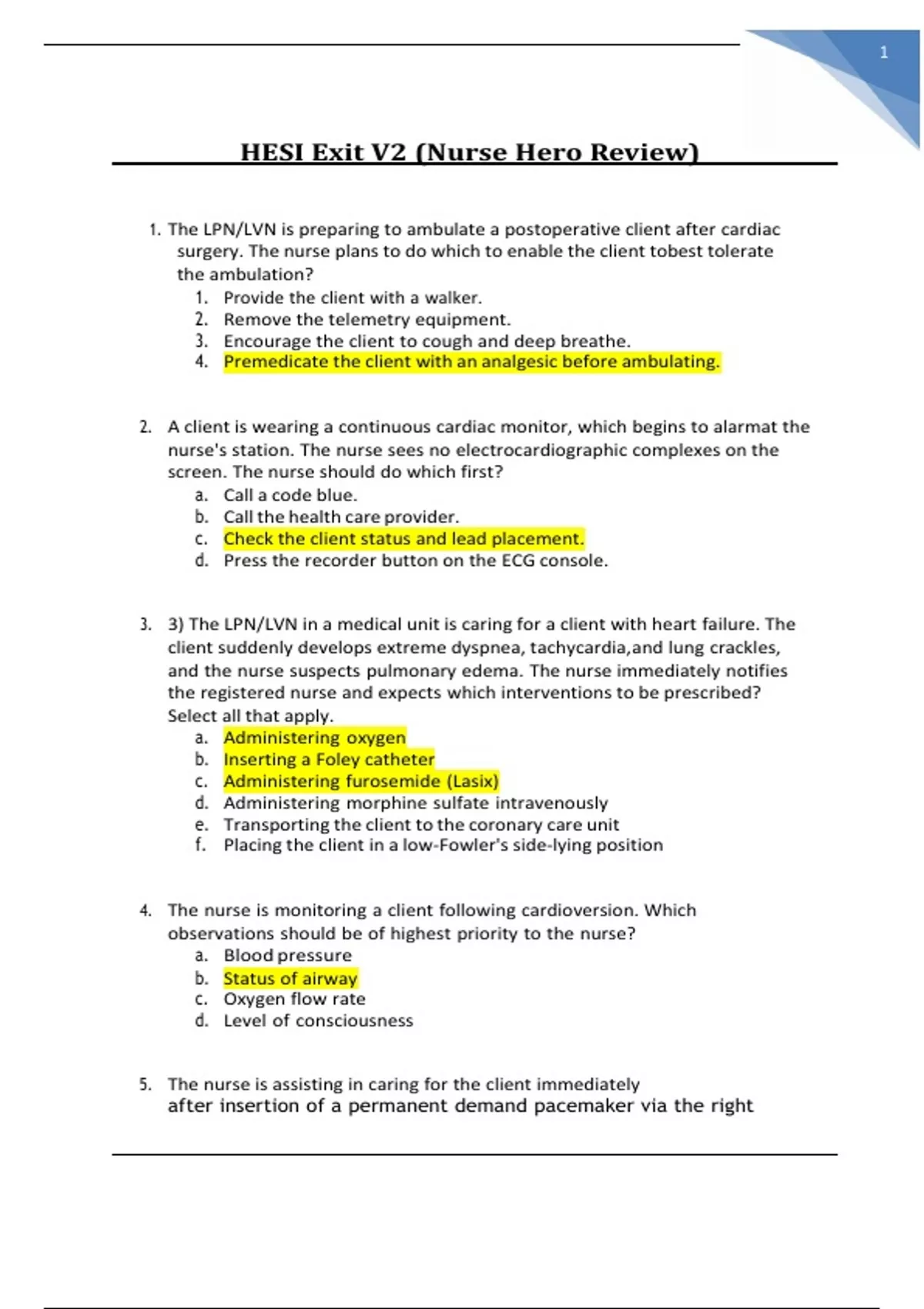 1

HESI Exit V2 (Nurse Hero Review)

1. The LPN/LVN is preparing to ambulate a postoperative client after cardiac surgery. The nurse plans to do which to enable the client tobest tolerate the ambulation?
1. Provide the client with a walker.
2. Remove the telemetry equipment.
3. Encourage the client to cough and deep breathe.
4. Premedicate the client with an analgesic before ambulating.

2. A client is wearing a continuous cardiac monitor, which begins to alarmat the nurse's station. The nurse sees no electrocardiographic complexes on the screen. The nurse should do which first?
a. Call a code blue.
b. Call the health care provider.
c. Check the client status and lead placement.
d. Press the recorder button on the ECG console.

3. 3) The LPN/LVN in a medical unit is caring for a client with heart failure. The client suddenly develops extreme dyspnea, tachycardia,and lung crackles, and the nurse suspects pulmonary edema. The nurse immediately notifies the registered nurse and expects which interventions to be prescribed? Select all that apply.
a. Administering oxygen
b. Inserting a Foley catheter
c. Administering furosemide (Lasix)
d. Administering morphine sulfate intravenously
e. Transporting the client to the coronary care unit
f. Placing the client in a low-Fowler's side-lying position

4. The nurse is monitoring a client following cardioversion. Which observations should be of highest priority to the nurse?
a. Blood pressure
b. Status of airway
c. Oxygen flow rate
d. Level of consciousness

5. The nurse is assisting in caring for the client immediately after insertion of a permanent demand pacemaker via the right